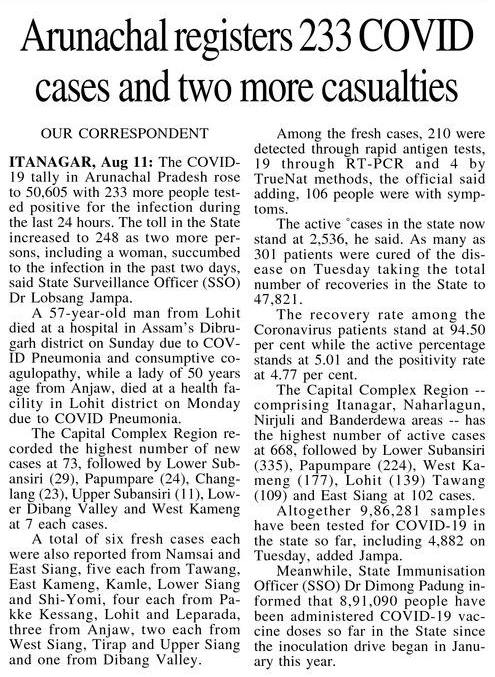 Arunachal registers 233 COVID cases and two more casualties

OUR CORRESPONDENT

ITANAGAR, Aug 11: The COVID-19 tally in Arunachal Pradesh rose to 50,605 with 233 more people tested positive for the infection during the last 24 hours. The toll in the State increased to 248 as two more persons, including a woman, succumbed to the infection in the past two days, said State Surveillance Officer (SSO) Dr Lobsang Jampa.

A 57-year-old man from Lohit died at a hospital in Assam's Dibrugarh district on Sunday due to COVID Pneumonia and consumptive coagulopathy, while a lady of 50 years age from Anjaw, died at a health facility in Lohit district on Monday due to COVID Pneumonia.

The Capital Complex Region recorded the highest number of new cases at 73, followed by Lower Subansiri (29), Papumpare (24), Changlang (23), Upper Subansiri (11), Lower Dibang Valley and West Kameng at 7 each cases.

A total of six fresh cases each were also reported from Namsai and East Siang, five each from Tawang, East Kameng, Kamle, Lower Siang and Shi-Yomi, four each from Pakke Kessang, Lohit and Leparada, three from Anjaw, two each from West Siang, Tirap and Upper Siang and one from Dibang Valley.

Among the fresh cases, 210 were detected through rapid antigen tests, 19 through RT-PCR and 4 by TrueNat methods, the official said adding, 106 people were with symptoms.

The active °cases in the state now stand at 2,536, he said. As many as 301 patients were cured of the disease on Tuesday taking the total number of recoveries in the State to 47,821.

The recovery rate among the Coronavirus patients stand at 94.50 per cent while the active percentage stands at 5.01 and the positivity rate at 4.77 per cent.

The Capital Complex Region -- comprising Itanagar, Naharlagun, Nirjuli and Banderdewa areas -- has the highest number of active cases at 668, followed by Lower Subansiri (335), Papumpare (224), West Kameng (177), Lohit (139) Tawang (109) and East Siang at 102 cases.

Altogether 9,86,281 samples have been tested for COVID-19 in the state so far, including 4,882 on Tuesday, added Jampa.

Meanwhile, State Immunisation Officer (SSO) Dr Dimong Padung informed that 8,91,090 people have been administered COVID-19 vaccine doses so far in the State since the inoculation drive began in January this year.